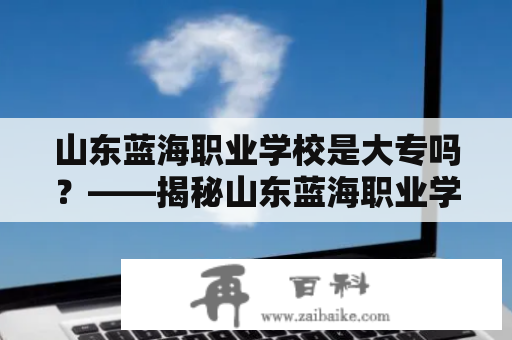 山东蓝海职业学校是大专吗？——揭秘山东蓝海职业学

再 百科
www.zaibaike.com